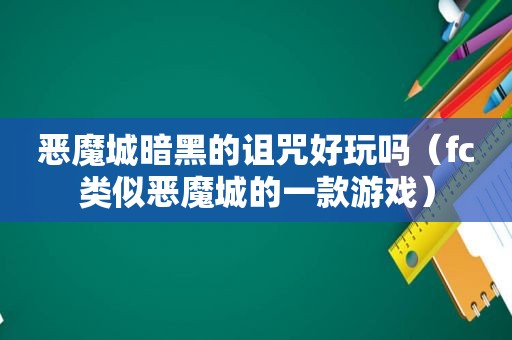 恶魔城暗黑的诅咒好玩吗（fc类似恶魔城的一款游戏）